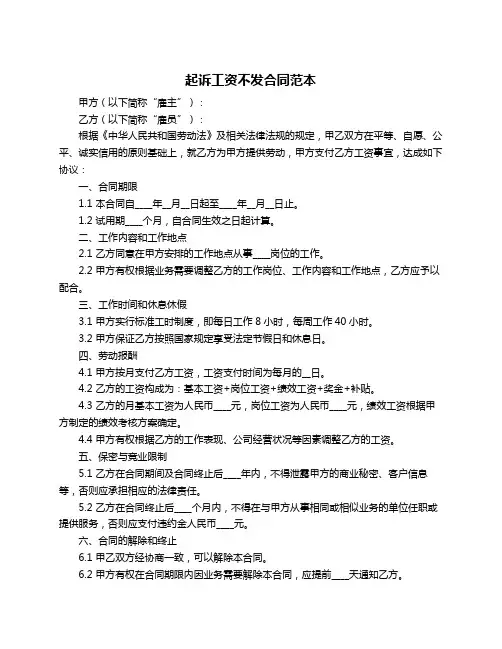 起诉工资不发合同范本

甲方（以下简称“雇主”）：

乙方（以下简称“雇员”）：

根据《中华人民共和国劳动法》及相关法律法规的规定，甲乙双方在平等、自愿、公平、诚实信用的原则基础上，就乙方为甲方提供劳动，甲方支付乙方工资事宜，达成如下协议：

一、合同期限

1.1 本合同自____年__月__日起至____年__月__日止。

1.2 试用期____个月，自合同生效之日起计算。

二、工作内容和工作地点

2.1 乙方同意在甲方安排的工作地点从事____岗位的工作。

2.2 甲方有权根据业务需要调整乙方的工作岗位、工作内容和工作地点，乙方应予以配合。

三、工作时间和休息休假

3.1 甲方实行标准工时制度，即每日工作 8 小时，每周工作 40 小时。

3.2 甲方保证乙方按照国家规定享受法定节假日和休息日。

四、劳动报酬

4.1 甲方按月支付乙方工资，工资支付时间为每月的__日。

4.2 乙方的工资构成为：基本工资+岗位工资+绩效工资+奖金+补贴。

4.3 乙方的月基本工资为人民币____元，岗位工资为人民币____元，绩效工资根据甲方制定的绩效考核方案确定。

4.4 甲方有权根据乙方的工作表现、公司经营状况等因素调整乙方的工资。

五、保密与竞业限制

5.1 乙方在合同期间及合同终止后____年内，不得泄露甲方的商业秘密、客户信息等，否则应承担相应的法律责任。

5.2 乙方在合同终止后____个月内，不得在与甲方从事相同或相似业务的单位任职或提供服务，否则应支付违约金人民币____元。

六、合同的解除和终止

6.1 甲乙双方经协商一致，可以解除本合同。

6.2 甲方有权在合同期限内因业务需要解除本合同，应提前____天通知乙方。